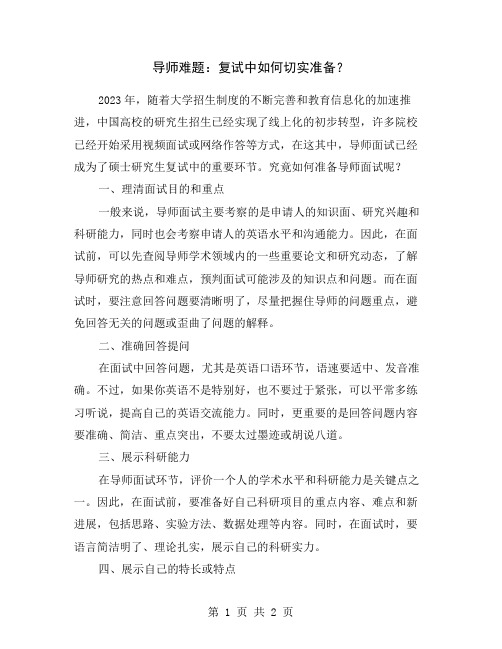 导师难题：复试中如何切实准备？

2023年，随着大学招生制度的不断完善和教育信息化的加速推进，中国高校的研究生招生已经实现了线上化的初步转型，许多院校已经开始采用视频面试或网络作答等方式，在这其中，导师面试已经成为了硕士研究生复试中的重要环节。究竟如何准备导师面试呢？

一、理清面试目的和重点

一般来说，导师面试主要考察的是申请人的知识面、研究兴趣和科研能力，同时也会考察申请人的英语水平和沟通能力。因此，在面试前，可以先查阅导师学术领域内的一些重要论文和研究动态，了解导师研究的热点和难点，预判面试可能涉及的知识点和问题。而在面试时，要注意回答问题要清晰明了，尽量把握住导师的问题重点，避免回答无关的问题或歪曲了问题的解释。

二、准确回答提问

在面试中回答问题，尤其是英语口语环节，语速要适中、发音准确。不过，如果你英语不是特别好，也不要过于紧张，可以平常多练习听说，提高自己的英语交流能力。同时，更重要的是回答问题内容要准确、简洁、重点突出，不要太过墨迹或胡说八道。

三、展示科研能力

在导师面试环节，评价一个人的学术水平和科研能力是关键点之一。因此，在面试前，要准备好自己科研项目的重点内容、难点和新进展，包括思路、实验方法、数据处理等内容。同时，在面试时，要语言简洁明了、理论扎实，展示自己的科研实力。

四、展示自己的特长或特点

第 1 页 共 2 页